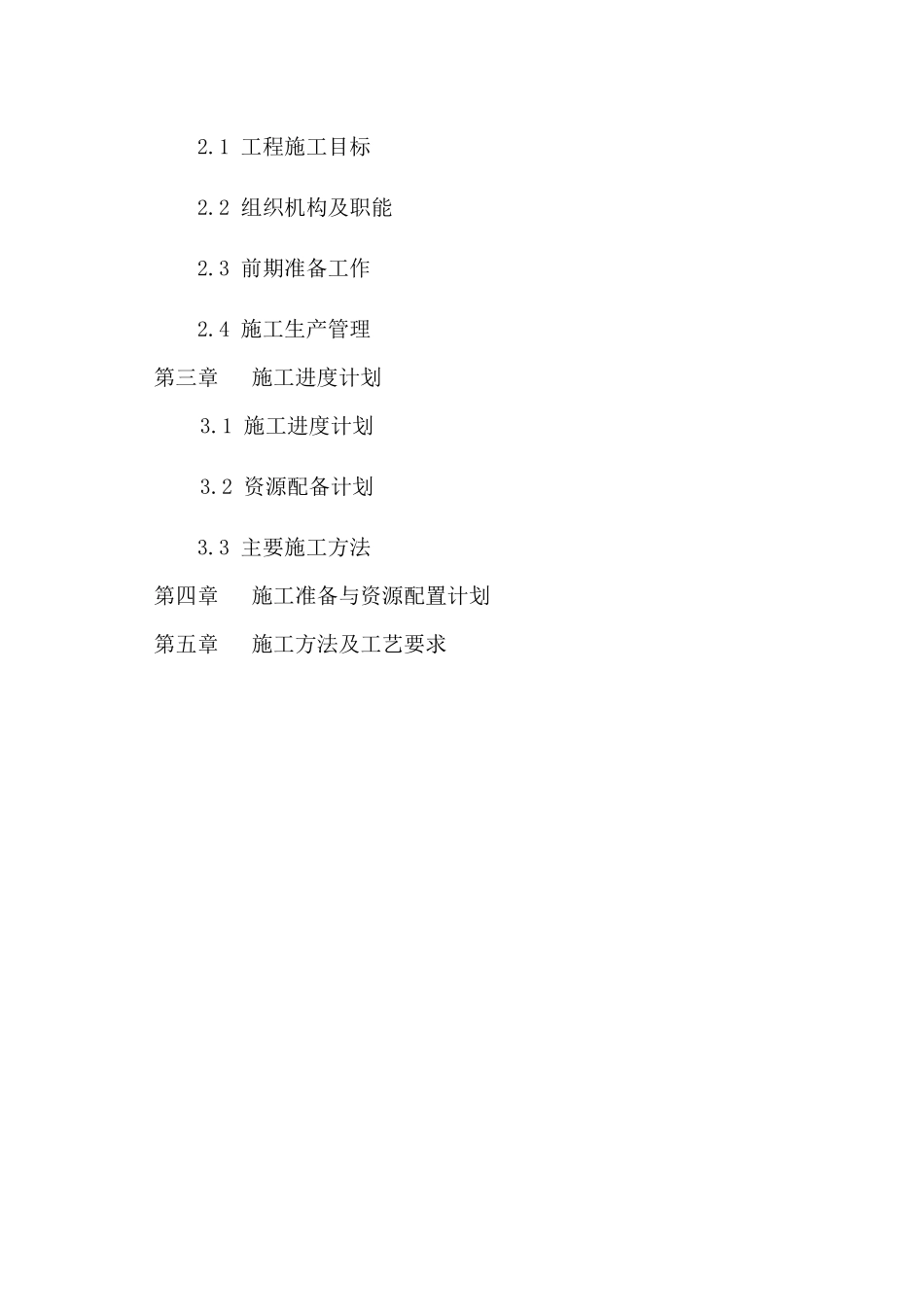 2.1 工程施工目标

2.2 组织机构及职能

2.3 前期准备工作

2.4 施工生产管理

第三章 施工进度计划

3.1 施工进度计划

3.2 资源配备计划

3.3 主要施工方法

第四章 施工准备与资源配置计划

第五章 施工方法及工艺要求